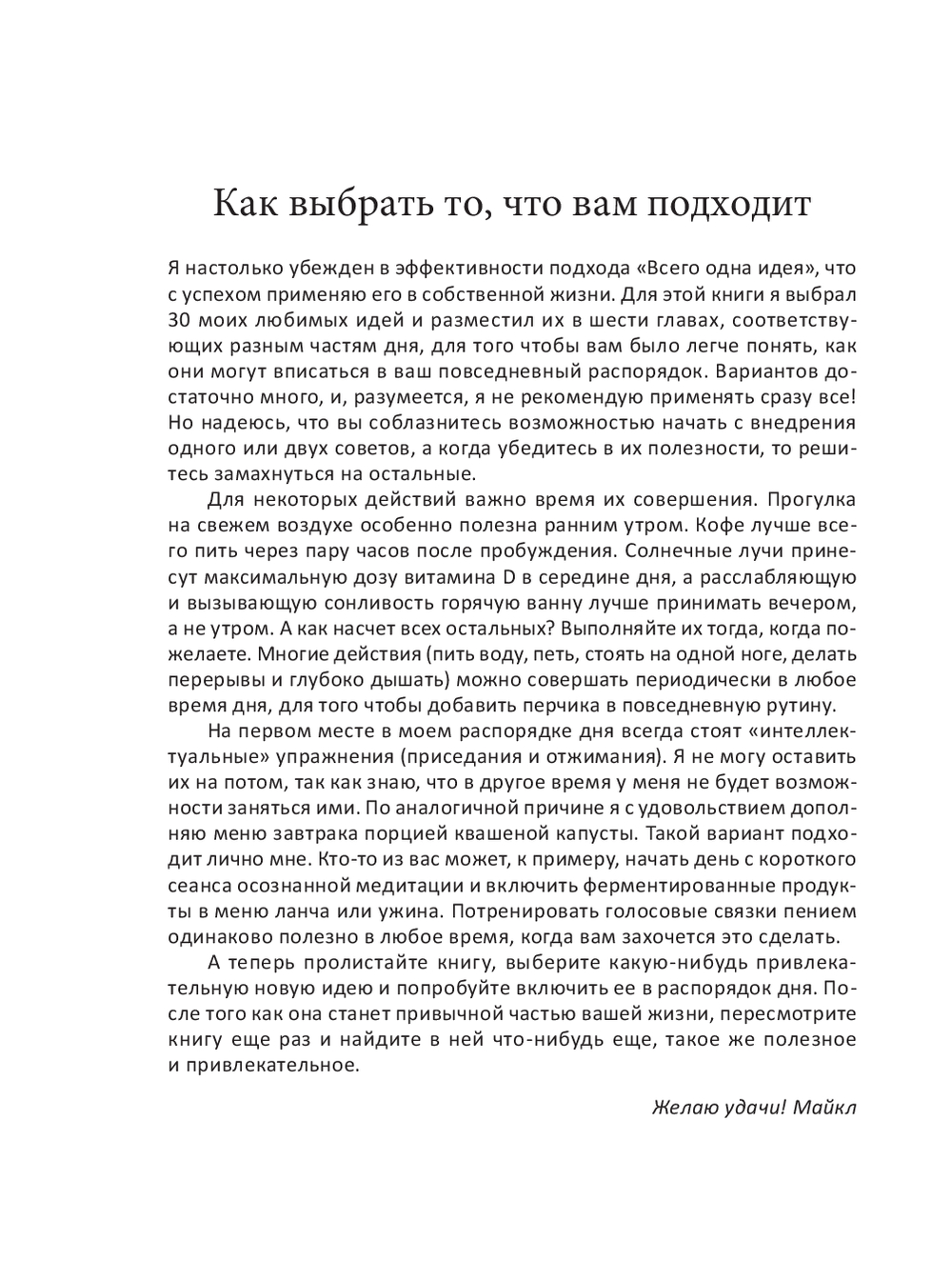 Как выбрать то, что вам подходит

Я настолько убежден в эффективности подхода «Всего одна идея», что с успехом применяю его в собственной жизни. Для этой книги я выбрал 30 моих любимых идей и разместил их в шести главах, соответствующих разным частям дня, для того чтобы вам было легче понять, как они могут вписаться в ваш повседневный распорядок. Вариантов достаточно много, и, разумеется, я не рекомендую применять сразу все! Но надеюсь, что вы соблазнитесь возможностью начать с внедрения одного или двух советов, а когда убедитесь в их полезности, то решитесь замахнуться на остальные.

Для некоторых действий важно время их совершения. Прогулка на свежем воздухе особенно полезна ранним утром. Кофе лучше всего пить через пару часов после пробуждения. Солнечные лучи принесут максимальную дозу витамина D в середине дня, а расслабляющую и вызывающую сонливость горячую ванну лучше принимать вечером, а не утром. А как насчет всех остальных? Выполняйте их тогда, когда пожелаете. Многие действия (пить воду, петь, стоять на одной ноге, делать перерывы и глубоко дышать) можно совершать периодически в любое время дня, для того чтобы добавить перчика в повседневную рутину.

На первом месте в моем распорядке дня всегда стоят «интеллектуальные» упражнения (приседания и отжимания). Я не могу оставить их на потом, так как знаю, что в другое время у меня не будет возможности заняться ими. По аналогичной причине я с удовольствием дополняю меню завтрака порцией квашеной капусты. Такой вариант подходит лично мне. Кто-то из вас может, к примеру, начать день с короткого сеанса осознанной медитации и включить ферментированные продукты в меню ланча или ужина. Потренировать голосовые связки пением одинаково полезно в любое время, когда вам захочется это сделать.

А теперь пролистайте книгу, выберите какую-нибудь привлекательную новую идею и попробуйте включить ее в распорядок дня. После того как она станет привычной частью вашей жизни, пересмотрите книгу еще раз и найдите в ней что-нибудь еще, такое же полезное и привлекательное.

Желаю удачи! Майкл